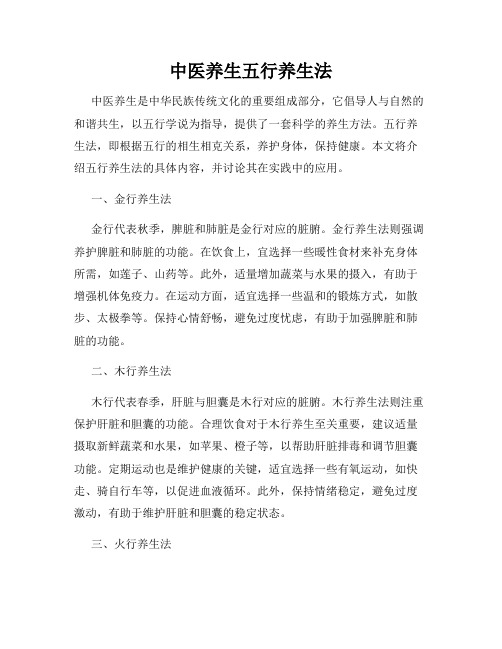 中医养生五行养生法

中医养生是中华民族传统文化的重要组成部分，它倡导人与自然的和谐共生，以五行学说为指导，提供了一套科学的养生方法。五行养生法，即根据五行的相生相克关系，养护身体，保持健康。本文将介绍五行养生法的具体内容，并讨论其在实践中的应用。

一、金行养生法

金行代表秋季，脾脏和肺脏是金行对应的脏腑。金行养生法则强调养护脾脏和肺脏的功能。在饮食上，宜选择一些暖性食材来补充身体所需，如莲子、山药等。此外，适量增加蔬菜与水果的摄入，有助于增强机体免疫力。在运动方面，适宜选择一些温和的锻炼方式，如散步、太极拳等。保持心情舒畅，避免过度忧虑，有助于加强脾脏和肺脏的功能。

二、木行养生法

木行代表春季，肝脏与胆囊是木行对应的脏腑。木行养生法则注重保护肝脏和胆囊的功能。合理饮食对于木行养生至关重要，建议适量摄取新鲜蔬菜和水果，如苹果、橙子等，以帮助肝脏排毒和调节胆囊功能。定期运动也是维护健康的关键，适宜选择一些有氧运动，如快走、骑自行车等，以促进血液循环。此外，保持情绪稳定，避免过度激动，有助于维护肝脏和胆囊的稳定状态。

三、火行养生法